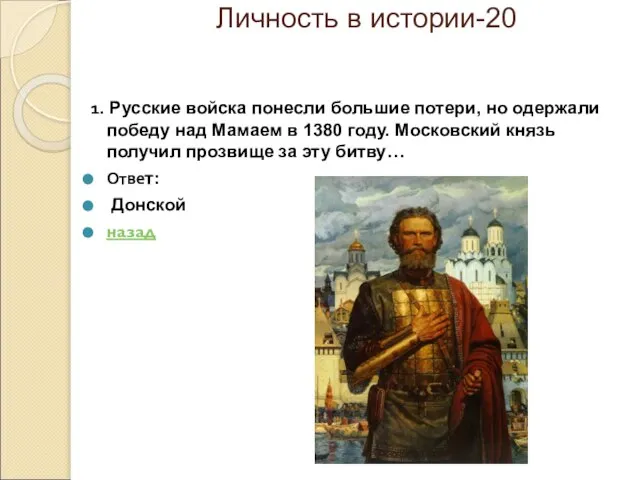 Личность в истории-20

1. Русские войска понесли большие потери, но одержали победу над Мамаем в 1380 году. Московский князь получил прозвище за эту битву…

Ответ:

Донской

назад